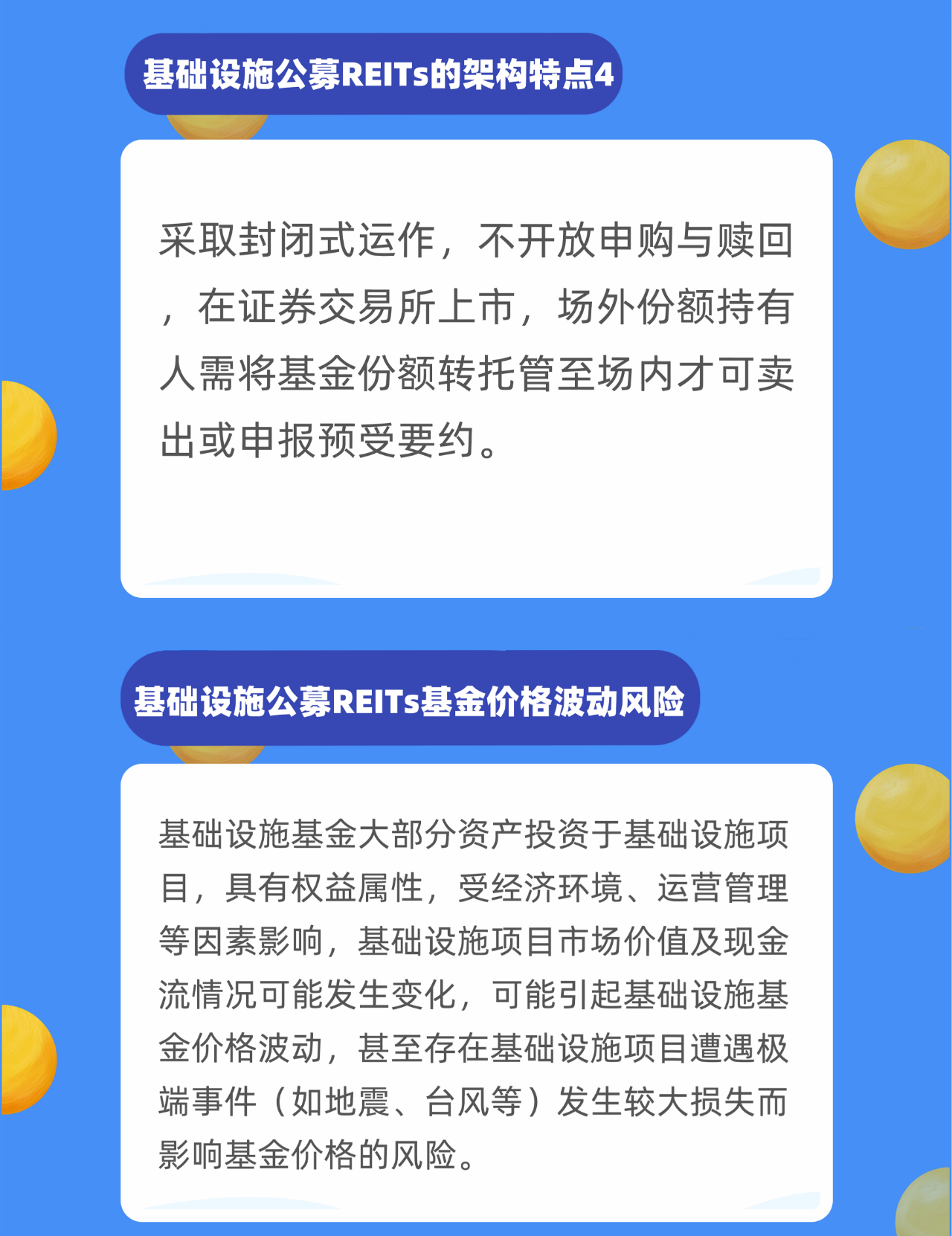 基础设施公募REITs的架构特点4

采取封闭式运作，不开放申购与赎回，在证券交易所上市，场外份额持有人需将基金份额转托管至场内才可卖出或申报预受要约。

基础设施公募REITs基金价格波动风险

基础设施基金大部分资产投资于基础设施项目，具有权益属性，受经济环境、运营管理等因素影响，基础设施项目市场价值及现金流情况可能发生变化，可能引起基础设施基金价格波动，甚至存在基础设施项目遭遇极端事件（如地震、台风等）发生较大损失而影响基金价格的风险。